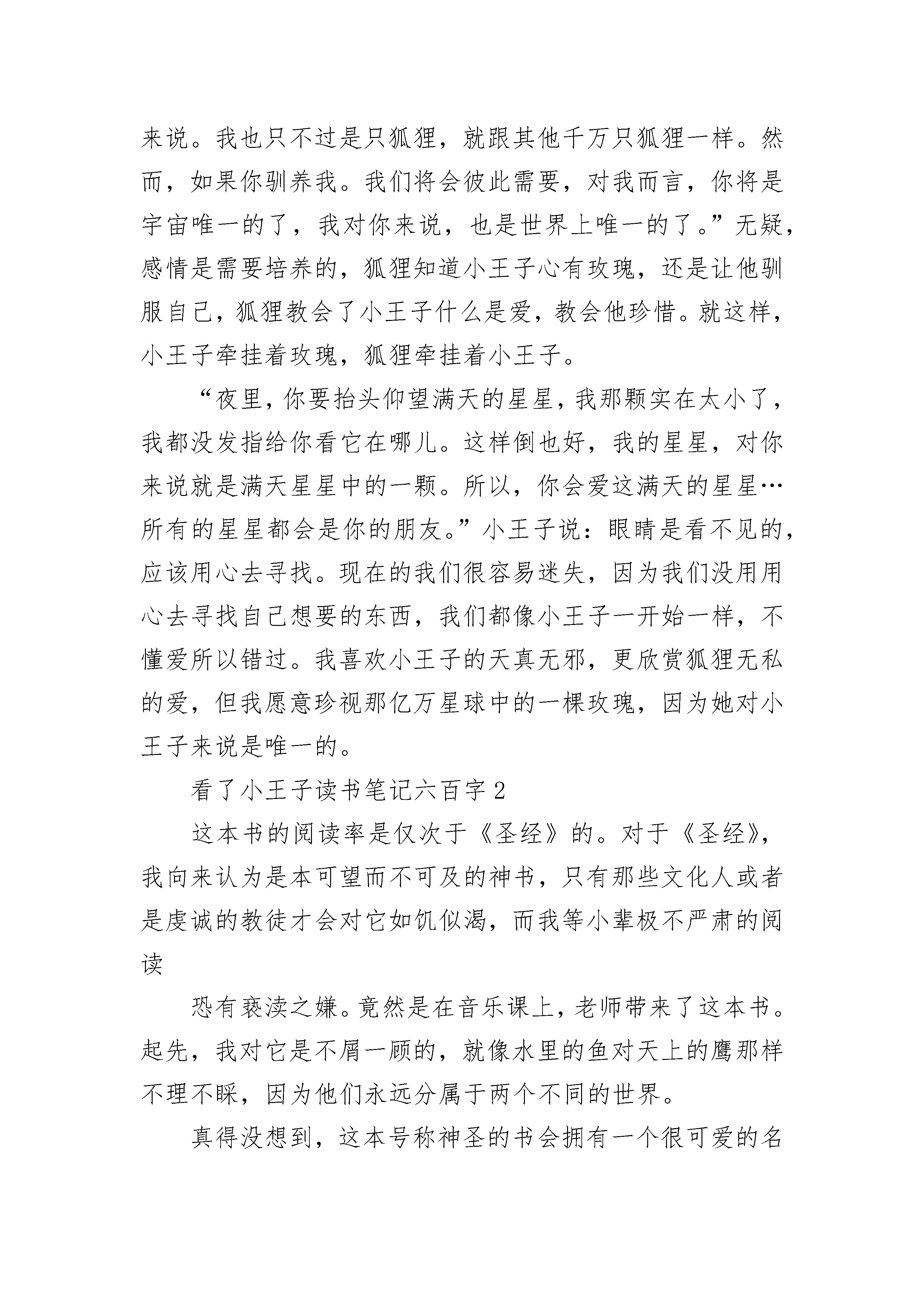 来说。我也只不过是只狐狸，就跟其他千万只狐狸一样。然而，如果你驯养我。我们将会彼此需要，对我而言，你将是宇宙唯一的了，我对你来说，也是世界上唯一的了。”无疑，感情是需要培养的，狐狸知道小王子心有玫瑰，还是让他驯服自己，狐狸教会了小王子什么是爱，教会他珍惜。就这样，小王子牵挂着玫瑰，狐狸牵挂着小王子。

“夜里，你要抬头仰望满天的星星，我那颗实在太小了，我都没发指给你看它在哪儿。这样倒也好，我的星星，对你来说就是满天星星中的一颗。所以，你会爱这满天的星星…所有的星星都会是你的朋友。”小王子说：眼睛是看不见的，应该用心去寻找。现在的我们很容易迷失，因为我们没用用心去寻找自己想要的东西，我们都像小王子一开始一样，不懂爱所以错过。我喜欢小王子的天真无邪，更欣赏狐狸无私的爱，但我愿意珍视那亿万星球中的一棵玫瑰，因为她对小王子来说是唯一的。

看了小王子读书笔记六百字 2

这本书的阅读率是仅次于《圣经》的。对于《圣经》，我向来认为是本可望而不可及的神书，只有那些文化人或者是虔诚的教徒才会对它如饥似渴，而我等小辈极不严肃的阅读

恐有亵渎之嫌。竟然是在音乐课上，老师带来了这本书。起先，我对它是不屑一顾的，就像水里的鱼对天上的鹰那样不理不睬，因为他们永远分属于两个不同的世界。

真得没想到，这本号称神圣的书会拥有一个很可爱的名